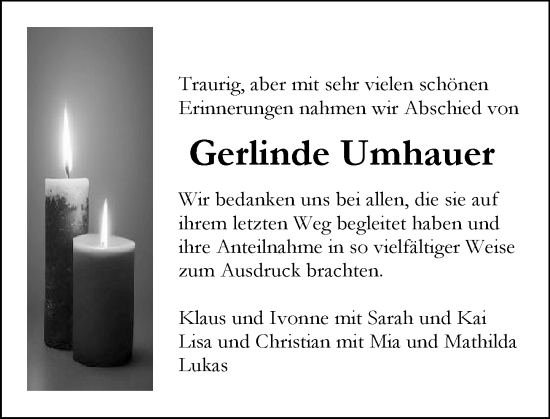 Traurig, aber mit sehr vielen schönen Erinnerungen nahmen wir Abschied von

Gerlinde Umhauer

Wir bedanken uns bei allen, die sie auf ihrem letzten Weg begleitet haben und ihre Anteilnahme in so vielfältiger Weise zum Ausdruck brachten.

Klaus und Ivonne mit Sarah und Kai
Lisa und Christian mit Mia und Mathilda
Lukas